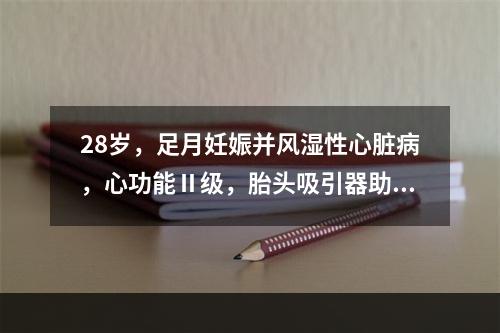 28岁，足月妊娠并风湿性心脏病，心功能Ⅱ级，胎头吸引器助...